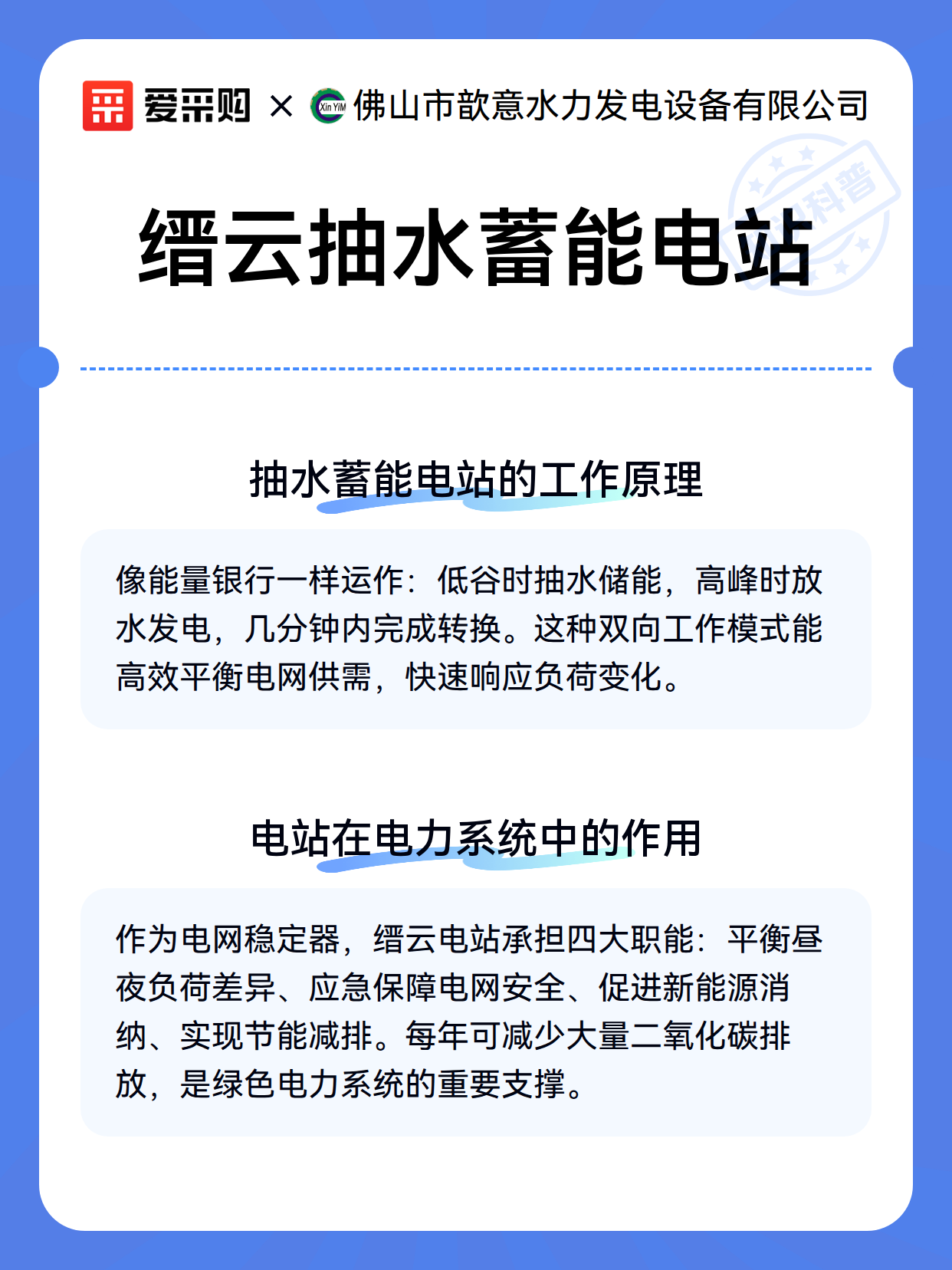 爱采购 × Xin YiM 佛山市歆意水力发电设备有限公司

科普

缙云抽水蓄能电站

抽水蓄能电站的工作原理

像能量银行一样运作：低谷时抽水储能，高峰时放水发电，几分钟内完成转换。这种双向工作模式能高效平衡电网供需，快速响应负荷变化。

电站在电力系统中的作用

作为电网稳定器，缙云电站承担四大职能：平衡昼夜负荷差异、应急保障电网安全、促进新能源消纳、实现节能减排。每年可减少大量二氧化碳排放，是绿色电力系统的重要支撑。